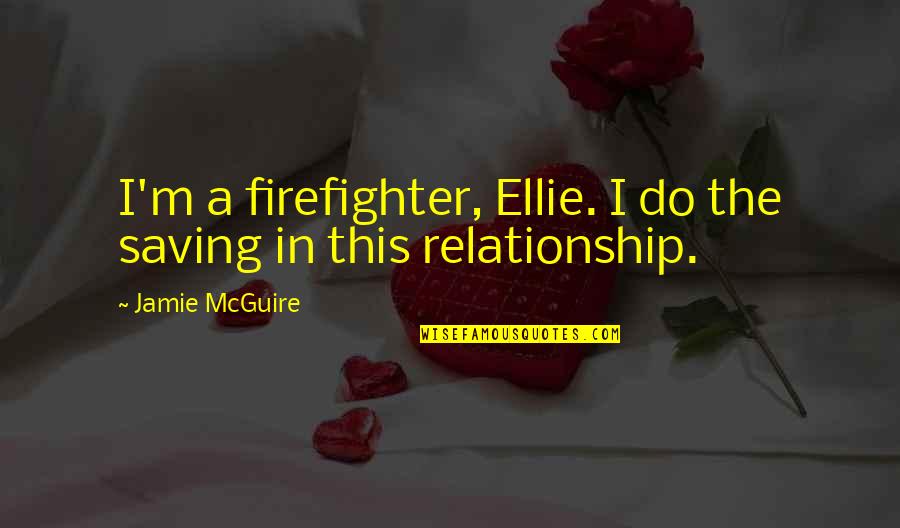 I'm a firefighter, Ellie. I do the saving in this relationship.

~ Jamie McGuire

WISEFAMOUSQUOTES.COM